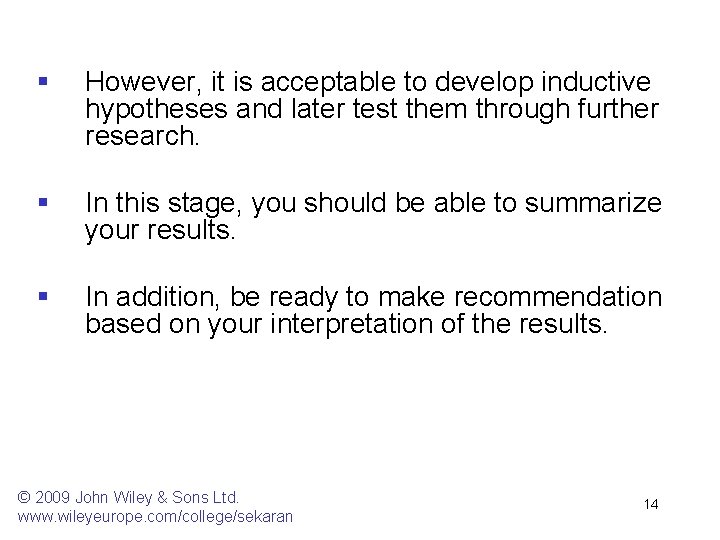 ▪ However, it is acceptable to develop inductive hypotheses and later test them through further research.

▪ In this stage, you should be able to summarize your results.

▪ In addition, be ready to make recommendation based on your interpretation of the results.

© 2009 John Wiley & Sons Ltd.
www.wileyeurope.com/college/sekaran

14